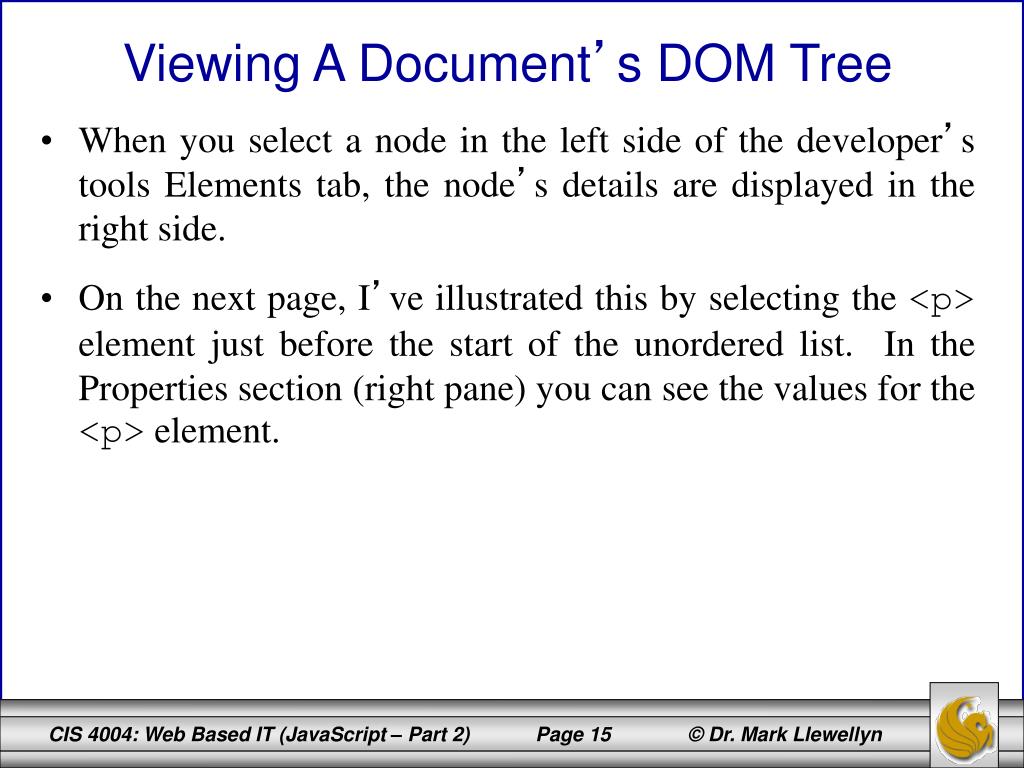 Viewing A Document’s DOM Tree

• When you select a node in the left side of the developer’s tools Elements tab, the node’s details are displayed in the right side.

• On the next page, I’ve illustrated this by selecting the <p> element just before the start of the unordered list. In the Properties section (right pane) you can see the values for the <p> element.

CIS 4004: Web Based IT (JavaScript – Part 2) Page 15 © Dr. Mark Llewellyn